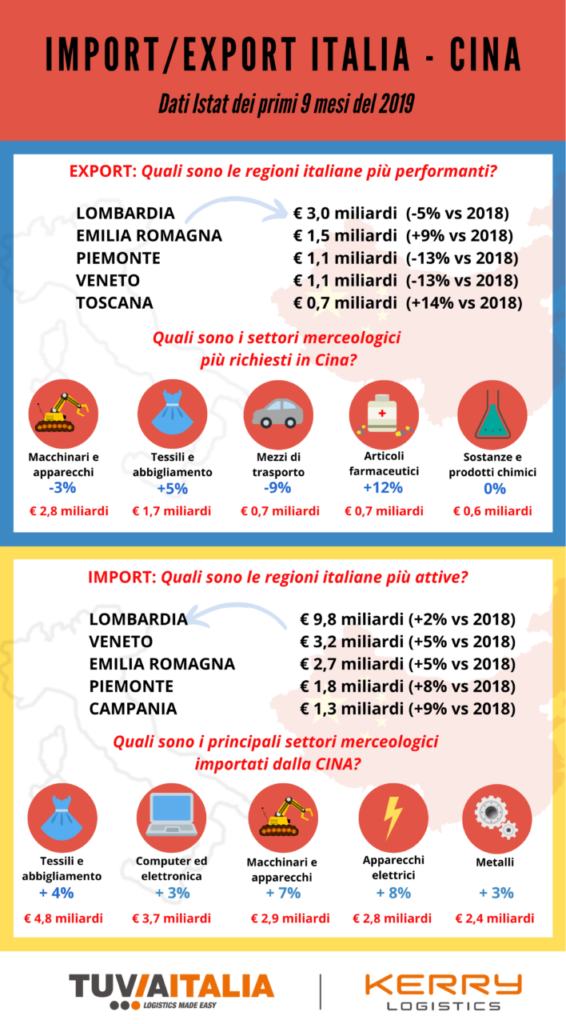 IMPORT/EXPORT ITALIA - CINA

Dati Istat dei primi 9 mesi del 2019

EXPORT: Quali sono le regioni italiane più performanti?

| | |
|---|---|
| LOMBARDIA | € 3,0 miliardi (-5% vs 2018) |
| EMILIA ROMAGNA | € 1,5 miliardi (+9% vs 2018) |
| PIEMONTE | € 1,1 miliardi (-13% vs 2018) |
| VENETO | € 1,1 miliardi (-13% vs 2018) |
| TOSCANA | € 0,7 miliardi (+14% vs 2018) |

Quali sono i settori merceologici più richiesti in Cina?

Macchinari e apparecchi
-3%
€ 2,8 miliardi

Tessili e abbigliamento
+5%
€ 1,7 miliardi

Mezzi di trasporto
-9%
€ 0,7 miliardi

Articoli farmaceutici
+12%
€ 0,7 miliardi

Sostanze e prodotti chimici
0%
€ 0,6 miliardi

IMPORT: Quali sono le regioni italiane più attive?

| | |
|---|---|
| LOMBARDIA | € 9,8 miliardi (+2% vs 2018) |
| VENETO | € 3,2 miliardi (+5% vs 2018) |
| EMILIA ROMAGNA | € 2,7 miliardi (+5% vs 2018) |
| PIEMONTE | € 1,8 miliardi (+8% vs 2018) |
| CAMPANIA | € 1,3 miliardi (+9% vs 2018) |

Quali sono i principali settori merceologici importati dalla CINA?

Tessili e abbigliamento
+ 4%
€ 4,8 miliardi

Computer ed elettronica
+ 3%
€ 3,7 miliardi

Macchinari e apparecchi
+ 7%
€ 2,9 miliardi

Apparecchi elettrici
+ 8%
€ 2,8 miliardi

Metalli
+ 3%
€ 2,4 miliardi

TUVIAITALIA
LOGISTICS MADE EASY

KERRY LOGISTICS